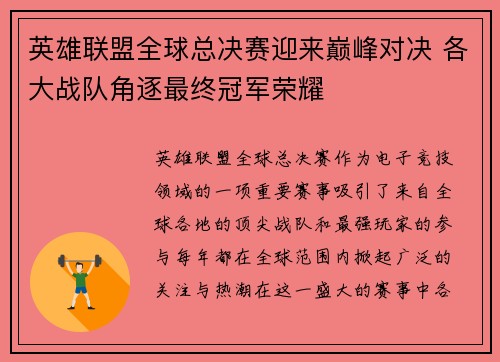 英雄联盟全球总决赛迎来巅峰对决 各大战队角逐最终冠军荣耀

英雄联盟全球总决赛作为电子竞技领域的一项重要赛事吸引了来自全球各地的顶尖战队和最强玩家的参与每年都在全球范围内掀起广泛的关注与热潮在这一盛大的赛事中各